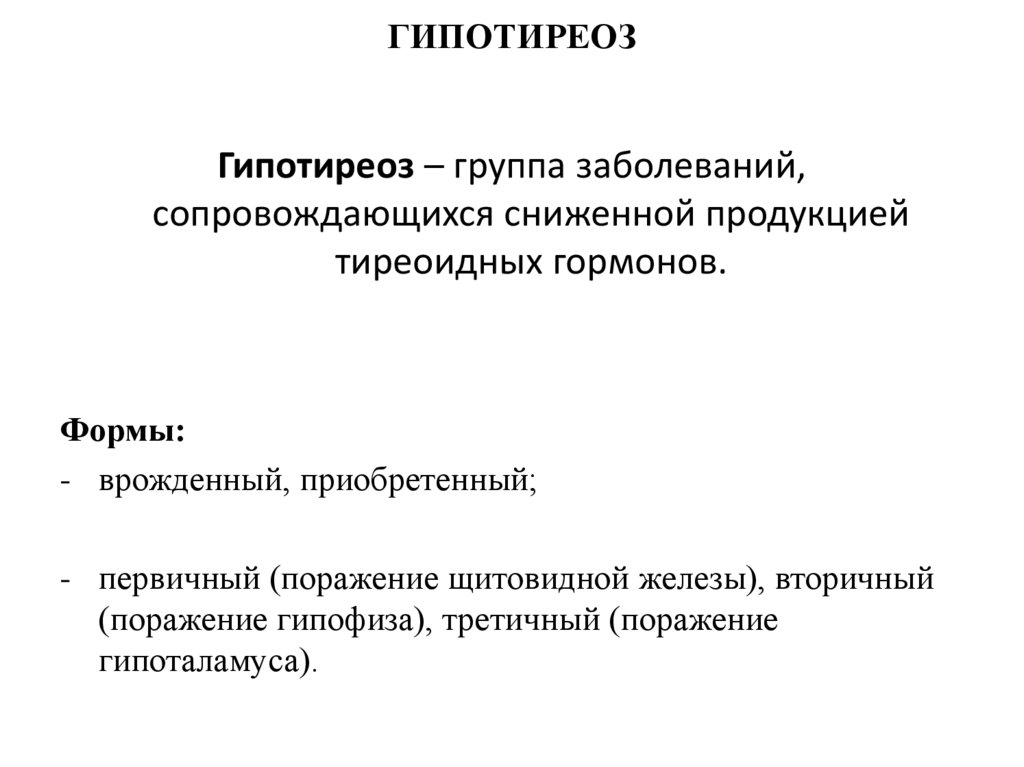 ГИПОТИРЕОЗ

Гипотиреоз – группа заболеваний, сопровождающихся сниженной продукцией тиреоидных гормонов.

Формы:

- врожденный, приобретенный;

- первичный (поражение щитовидной железы), вторичный (поражение гипофиза), третичный (поражение гипоталамуса).